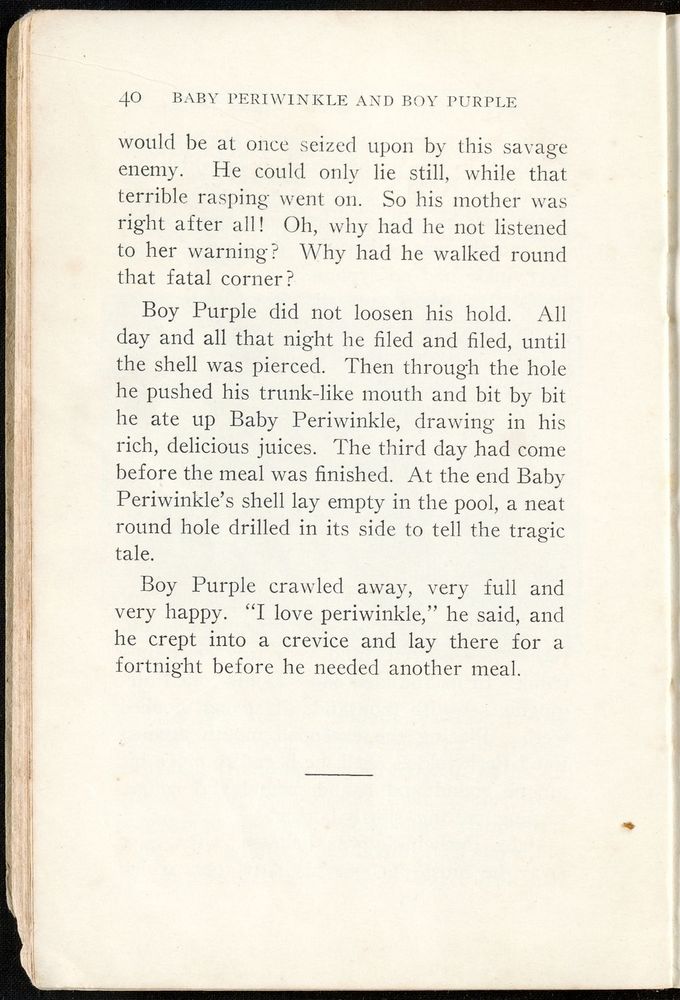 40 BABY PERIWINKLE AND BOY PURPLE

would be at once seized upon by this savage enemy. He could only lie still, while that terrible rasping went on. So his mother was right after all! Oh, why had he not listened to her warning? Why had he walked round that fatal corner?

Boy Purple did not loosen his hold. All day and all that night he filed and filed, until the shell was pierced. Then through the hole he pushed his trunk-like mouth and bit by bit he ate up Baby Periwinkle, drawing in his rich, delicious juices. The third day had come before the meal was finished. At the end Baby Periwinkle's shell lay empty in the pool, a neat round hole drilled in its side to tell the tragic tale.

Boy Purple crawled away, very full and very happy. "I love periwinkle," he said, and he crept into a crevice and lay there for a fortnight before he needed another meal.